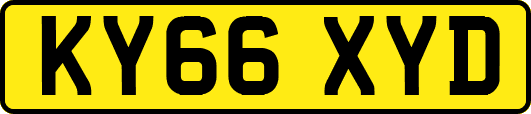 KY66 XYD